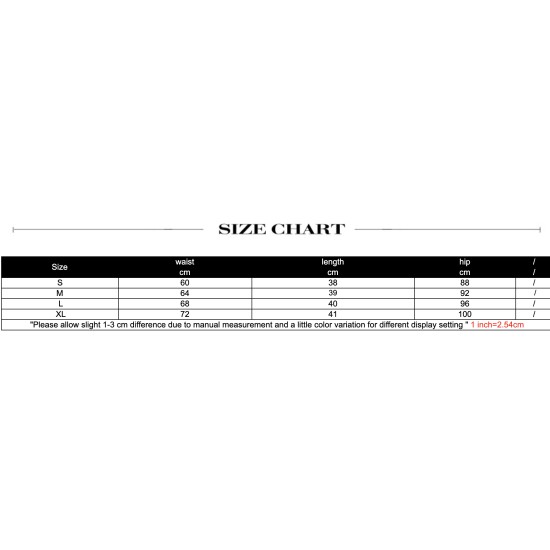 SIZE CHART

| Size | waist cm | length cm | hip cm | / / |
|---|---|---|---|---|
| S | 60 | 38 | 88 | / |
| M | 64 | 39 | 92 | / |
| L | 68 | 40 | 96 | / |
| XL | 72 | 41 | 100 | / |

"Please allow slight 1-3 cm difference due to manual measurement and a little color variation for different display setting " 1 inch=2.54cm